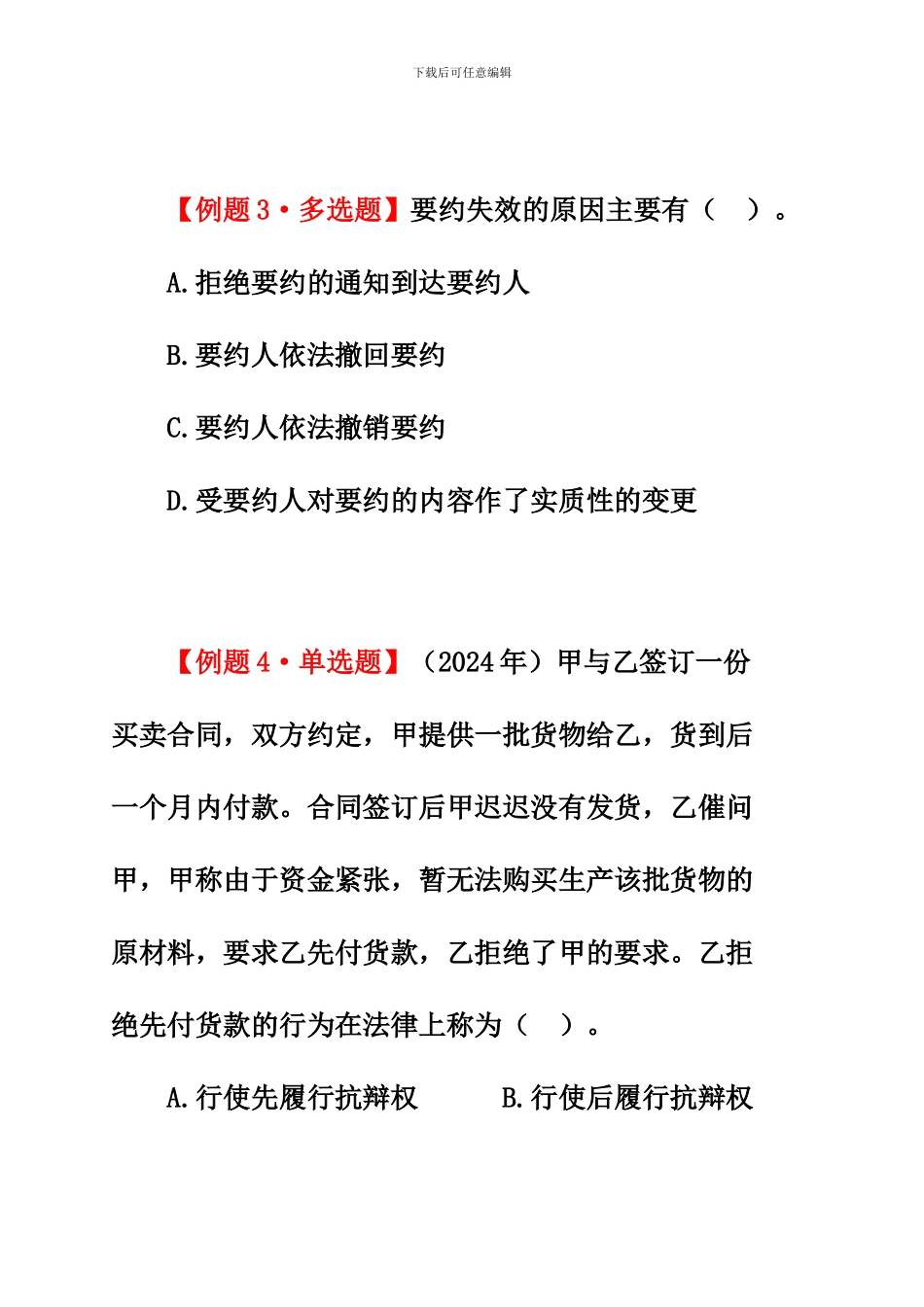 下载后可任意编辑

【例题 3·多选题】要约失效的原因主要有（ ）。

A.拒绝要约的通知到达要约人

B.要约人依法撤回要约

C.要约人依法撤销要约

D.受要约人对要约的内容作了实质性的变更

【例题 4·单选题】（2024 年）甲与乙签订一份买卖合同，双方约定，甲提供一批货物给乙，货到后一个月内付款。合同签订后甲迟迟没有发货，乙催问甲，甲称由于资金紧张，暂无法购买生产该批货物的原材料，要求乙先付货款，乙拒绝了甲的要求。乙拒绝先付货款的行为在法律上称为（ ）。

A.行使先履行抗辩权　　B.行使后履行抗辩权